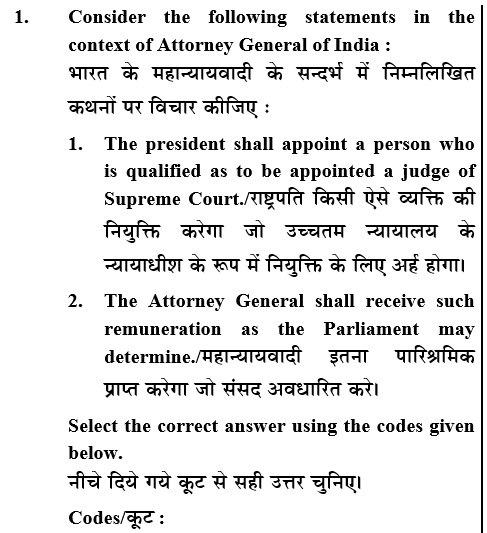 1. Consider the following statements in the context of Attorney General of India :
भारत के महान्यायवादी के सन्दर्भ में निम्नलिखित कथनों पर विचार कीजिए :

1. The president shall appoint a person who is qualified as to be appointed a judge of Supreme Court./राष्ट्रपति किसी ऐसे व्यक्ति की नियुक्ति करेगा जो उच्चतम न्यायालय के न्यायाधीश के रूप में नियुक्ति के लिए अर्ह होगा।

2. The Attorney General shall receive such remuneration as the Parliament may determine./महान्यायवादी इतना पारिश्रमिक प्राप्त करेगा जो संसद अवधारित करे।

Select the correct answer using the codes given below.
नीचे दिये गये कूट से सही उत्तर चुनिए।

Codes/कूट :